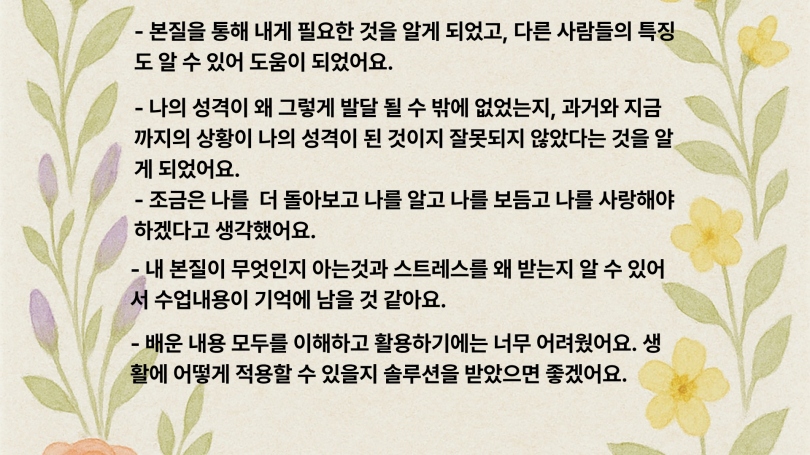 - 본질을 통해 내게 필요한 것을 알게 되었고, 다른 사람들의 특징도 알 수 있어 도움이 되었어요.

- 나의 성격이 왜 그렇게 발달 될 수 밖에 없었는지, 과거와 지금까지의 상황이 나의 성격이 된 것이지 잘못되지 않았다는 것을 알게 되었어요.

- 조금은 나를 더 돌아보고 나를 알고 나를 보듬고 나를 사랑해야 하겠다고 생각했어요.

- 내 본질이 무엇인지 아는것과 스트레스를 왜 받는지 알 수 있어서 수업내용이 기억에 남을 것 같아요.

- 배운 내용 모두를 이해하고 활용하기에는 너무 어려웠어요. 생활에 어떻게 적용할 수 있을지 솔루션을 받았으면 좋겠어요.